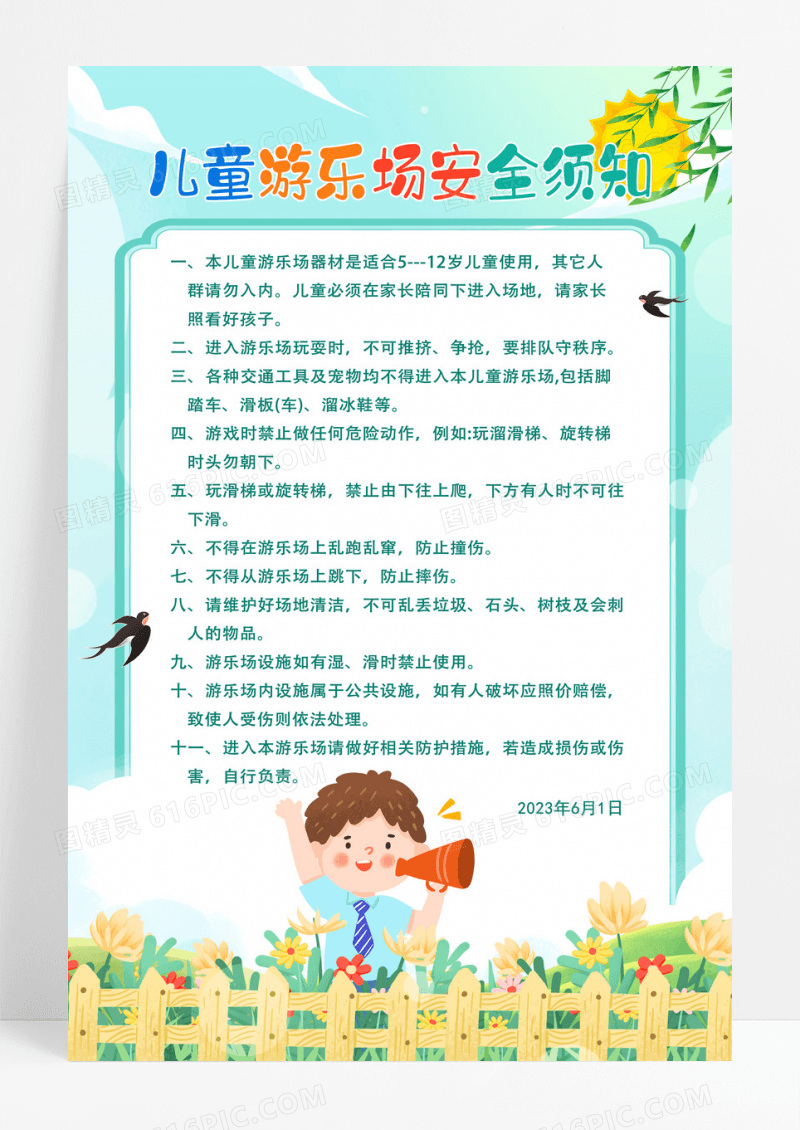 儿童游乐场安全须知

一、本儿童游乐场器材是适合5---12岁儿童使用，其它人群请勿入内。儿童必须在家长陪同下进入场地，请家长照看好孩子。

二、进入游乐场玩耍时，不可推挤、争抢，要排队守秩序。

三、各种交通工具及宠物均不得进入本儿童游乐场,包括脚踏车、滑板(车)、溜冰鞋等。

四、游戏时禁止做任何危险动作，例如:玩溜滑梯、旋转梯时头勿朝下。

五、玩滑梯或旋转梯，禁止由下往上爬，下方有人时不可往下滑。

六、不得在游乐场上乱跑乱窜，防止撞伤。

七、不得从游乐场上跳下，防止摔伤。

八、请维护好场地清洁，不可乱丢垃圾、石头、树枝及会刺人的物品。

九、游乐场设施如有湿、滑时禁止使用。

十、游乐场内设施属于公共设施，如有人破坏应照价赔偿，致使人受伤则依法处理。

十一、进入本游乐场请做好相关防护措施，若造成损伤或伤害，自行负责。

2023年6月1日

图精灵 616PIC.COM